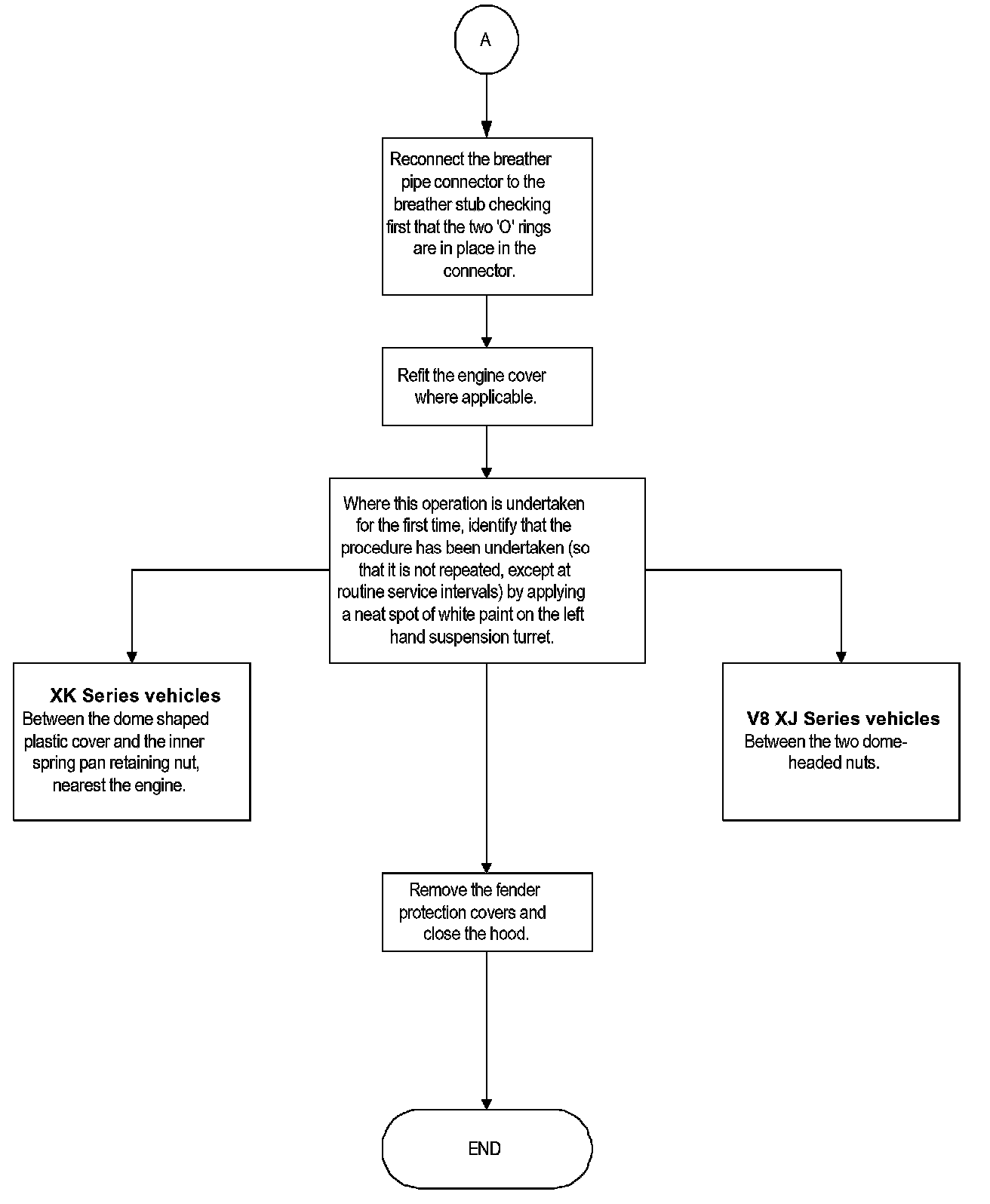 A

Reconnect the breather pipe connector to the breather stub checking first that the two 'O' rings are in place in the connector.

Refit the engine cover where applicable.

Where this operation is undertaken for the first time, identify that the procedure has been undertaken (so that it is not repeated, except at routine service intervals) by applying a neat spot of white paint on the left hand suspension turret.

XK Series vehicles
Between the dome shaped plastic cover and the inner spring pan retaining nut, nearest the engine.

V8 XJ Series vehicles
Between the two dome-headed nuts.

Remove the fender protection covers and close the hood.

END